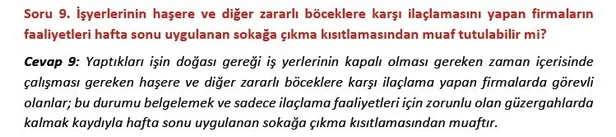 Soru 9. İşyerlerinin haşere ve diğer zararlı böceklere karşı ilaçlamasını yapan firmaların faaliyetleri hafta sonu uygulanan sokağa çıkma kısıtlamasından muaf tutulabilir mi?

Cevap 9: Yaptıkları işin doğası gereği iş yerlerinin kapalı olması gereken zaman içerisinde çalışması gereken haşere ve diğer zararlı böceklere karşı ilaçlama yapan firmalarda görevli olanlar; bu durumu belgelemek ve sadece ilaçlama faaliyetleri için zorunlu olan güzergahlarda kalmak kaydıyla hafta sonu uygulanan sokağa çıkma kısıtlamasından muaftır.